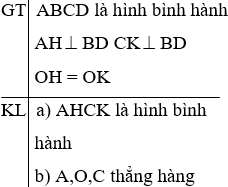 | GT | ABCD là hình bình hành<br>$AH \perp BD$ $CK \perp BD$<br>OH = OK |
|---|---|
| KL | a) AHCK là hình bình hành<br>b) A,O,C thẳng hàng |